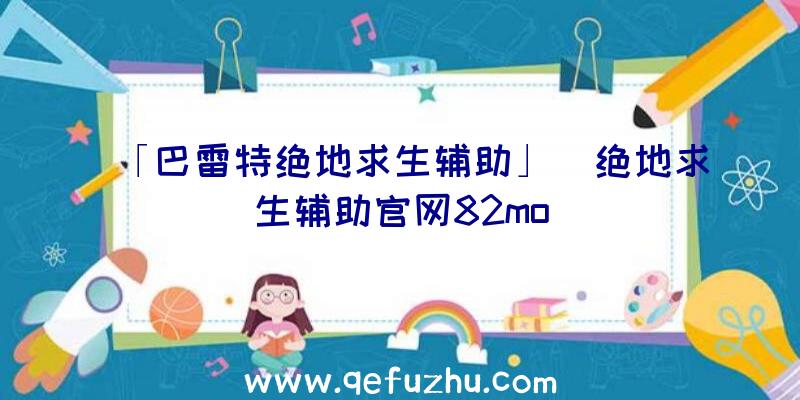 「巴雷特绝地求生辅助」 绝地求生辅助官网82mo

www.qefuzhu.com